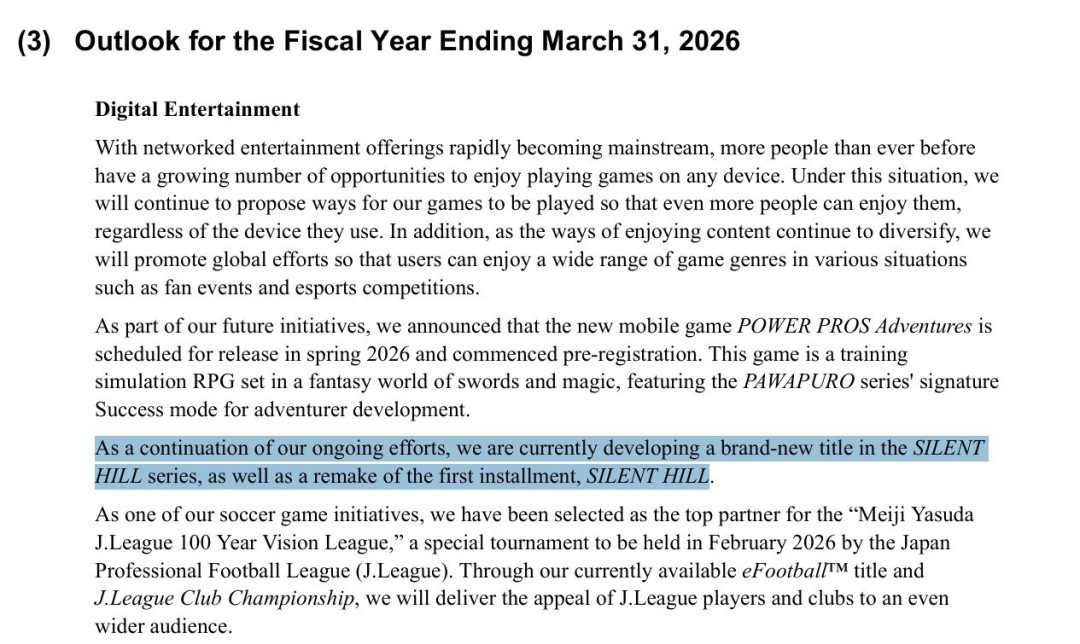 (3) Outlook for the Fiscal Year Ending March 31, 2026

Digital Entertainment

With networked entertainment offerings rapidly becoming mainstream, more people than ever before have a growing number of opportunities to enjoy playing games on any device. Under this situation, we will continue to propose ways for our games to be played so that even more people can enjoy them, regardless of the device they use. In addition, as the ways of enjoying content continue to diversify, we will promote global efforts so that users can enjoy a wide range of game genres in various situations such as fan events and esports competitions.

As part of our future initiatives, we announced that the new mobile game POWER PROS Adventures is scheduled for release in spring 2026 and commenced pre-registration. This game is a training simulation RPG set in a fantasy world of swords and magic, featuring the PAWAPURO series' signature Success mode for adventurer development.

As a continuation of our ongoing efforts, we are currently developing a brand-new title in the SILENT HILL series, as well as a remake of the first installment, SILENT HILL.

As one of our soccer game initiatives, we have been selected as the top partner for the “Meiji Yasuda J.League 100 Year Vision League,” a special tournament to be held in February 2026 by the Japan Professional Football League (J.League). Through our currently available eFootball™ title and J.League Club Championship, we will deliver the appeal of J.League players and clubs to an even wider audience.